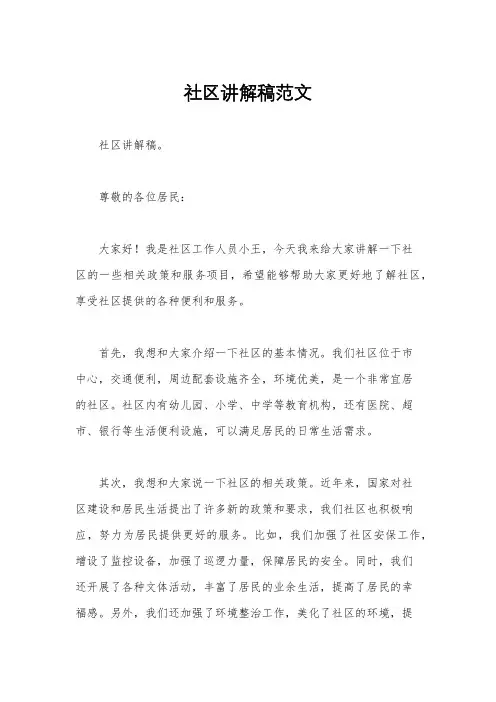 社区讲解稿范文

社区讲解稿。

尊敬的各位居民：

大家好！我是社区工作人员小王，今天我来给大家讲解一下社区的一些相关政策和服务项目，希望能够帮助大家更好地了解社区，享受社区提供的各种便利和服务。

首先，我想和大家介绍一下社区的基本情况。我们社区位于市中心，交通便利，周边配套设施齐全，环境优美，是一个非常宜居的社区。社区内有幼儿园、小学、中学等教育机构，还有医院、超市、银行等生活便利设施，可以满足居民的日常生活需求。

其次，我想和大家说一下社区的相关政策。近年来，国家对社区建设和居民生活提出了许多新的政策和要求，我们社区也积极响应，努力为居民提供更好的服务。比如，我们加强了社区安保工作，增设了监控设备，加强了巡逻力量，保障居民的安全。同时，我们还开展了各种文体活动，丰富了居民的业余生活，提高了居民的幸福感。另外，我们还加强了环境整治工作，美化了社区的环境，提